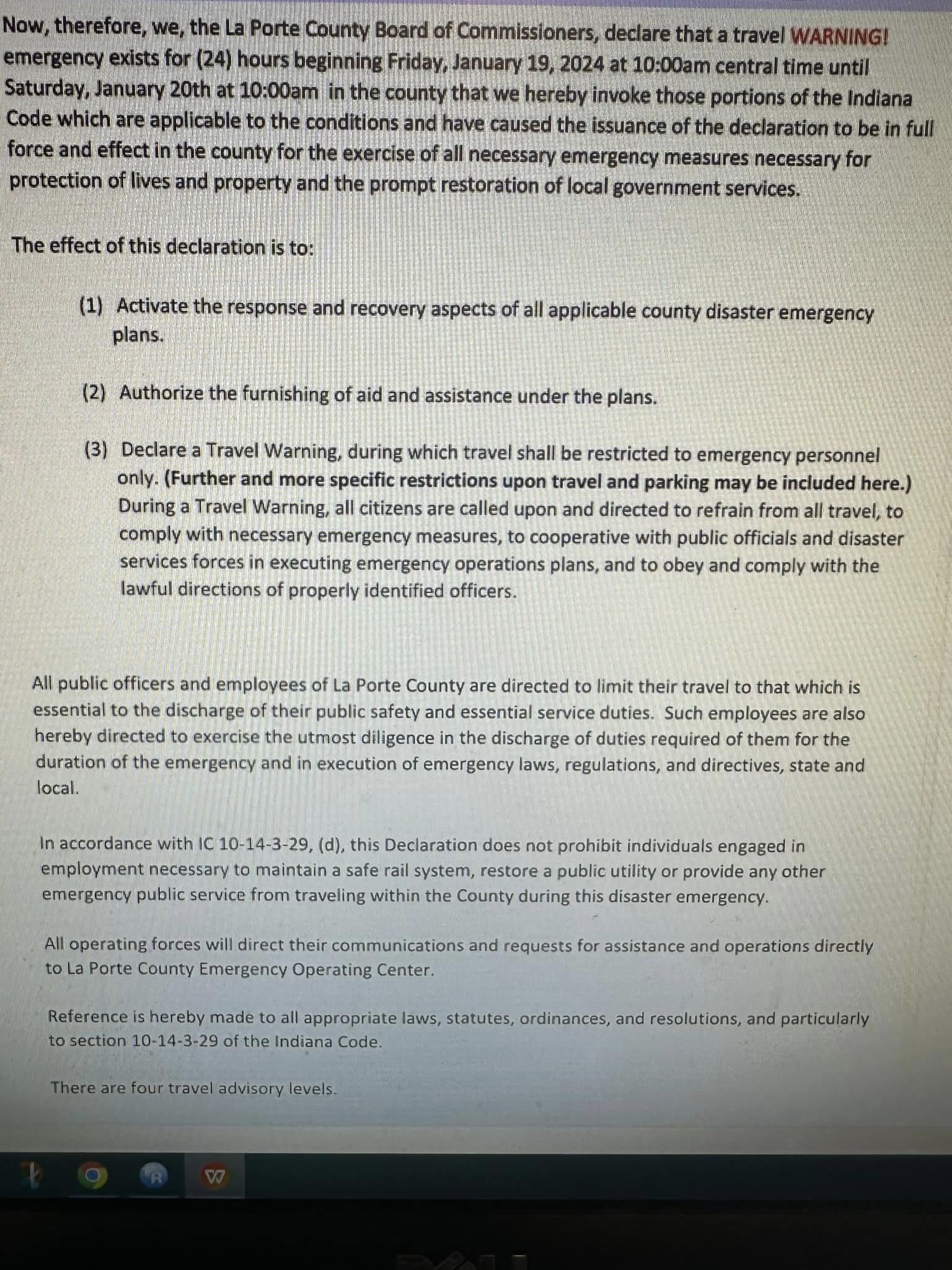 Now, therefore, we, the La Porte County Board of Commissioners, declare that a travel WARNING! emergency exists for (24) hours beginning Friday, January 19, 2024 at 10:00am central time until Saturday, January 20th at 10:00am in the county that we hereby invoke those portions of the Indiana Code which are applicable to the conditions and have caused the issuance of the declaration to be in full force and effect in the county for the exercise of all necessary emergency measures necessary for protection of lives and property and the prompt restoration of local government services.

The effect of this declaration is to:

(1) Activate the response and recovery aspects of all applicable county disaster emergency plans.

(2) Authorize the furnishing of aid and assistance under the plans.

(3) Declare a Travel Warning, during which travel shall be restricted to emergency personnel only. (Further and more specific restrictions upon travel and parking may be included here.) During a Travel Warning, all citizens are called upon and directed to refrain from all travel, to comply with necessary emergency measures, to cooperative with public officials and disaster services forces in executing emergency operations plans, and to obey and comply with the lawful directions of properly identified officers.

All public officers and employees of La Porte County are directed to limit their travel to that which is essential to the discharge of their public safety and essential service duties. Such employees are also hereby directed to exercise the utmost diligence in the discharge of duties required of them for the duration of the emergency and in execution of emergency laws, regulations, and directives, state and local.

In accordance with IC 10-14-3-29, (d), this Declaration does not prohibit individuals engaged in employment necessary to maintain a safe rail system, restore a public utility or provide any other emergency public service from traveling within the County during this disaster emergency.

All operating forces will direct their communications and requests for assistance and operations directly to La Porte County Emergency Operating Center.

Reference is hereby made to all appropriate laws, statutes, ordinances, and resolutions, and particularly to section 10-14-3-29 of the Indiana Code.

There are four travel advisory levels.